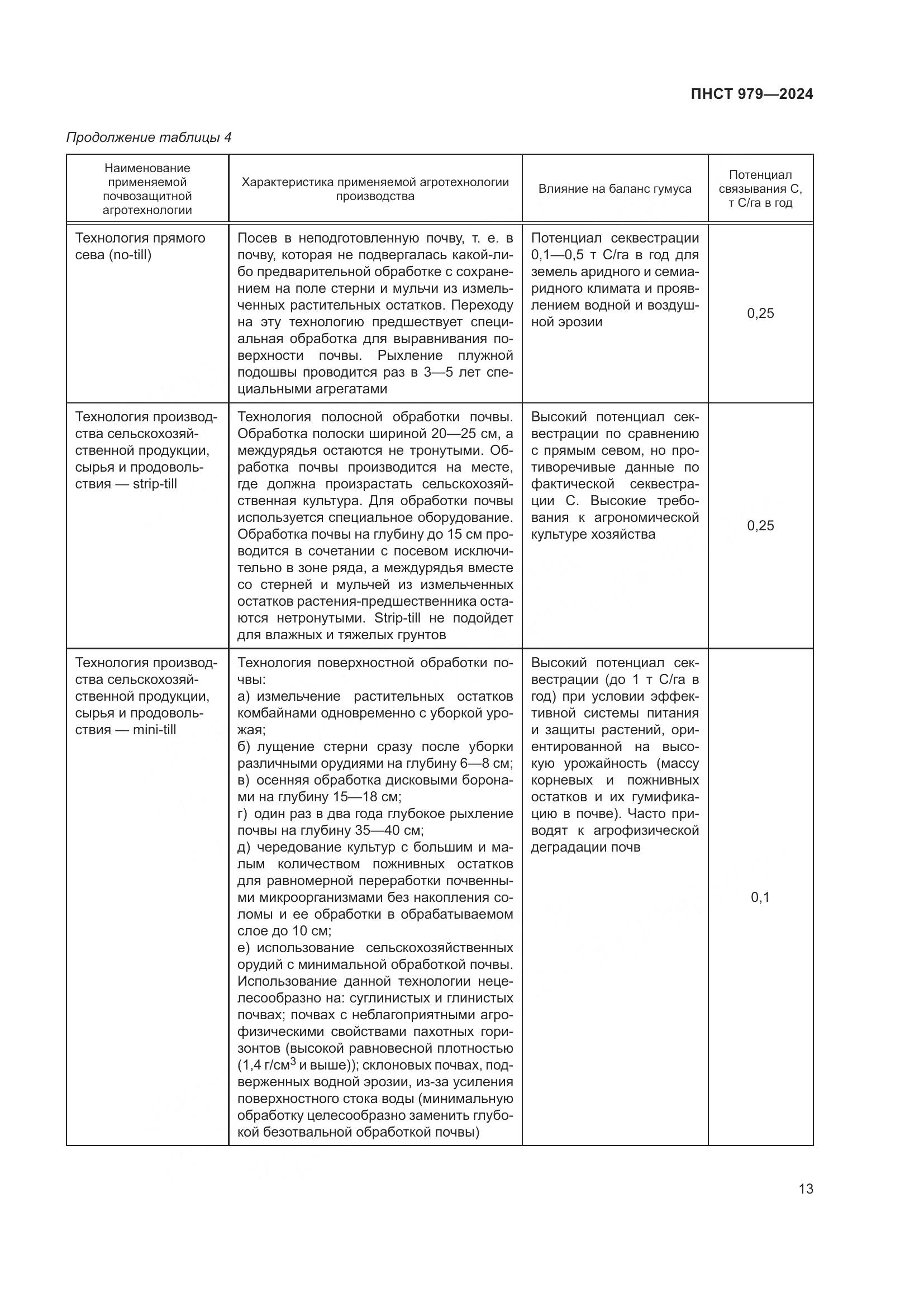 ПНСТ 979—2024

Продолжение таблицы 4

| Наименование применяемой почвозащитной агротехнологии | Характеристика применяемой агротехнологии производства | Влияние на баланс гумуса | Потенциал связывания С, т С/га в год |
|---|---|---|---|
| Технология прямого сева (no-till) | Посев в неподготовленную почву, т. е. в почву, которая не подвергалась какой-либо предварительной обработке с сохранением на поле стерни и мульчи из измельченных растительных остатков. Переходу на эту технологию предшествует специальная обработка для выравнивания поверхности почвы. Рыхление плужной подошвы проводится раз в 3—5 лет специальными агрегатами | Потенциал секвестрации 0,1—0,5 т С/га в год для земель аридного и семиаридного климата и проявлением водной и воздушной эрозии | 0,25 |
| Технология производства сельскохозяйственной продукции, сырья и продовольствия — strip-till | Технология полосной обработки почвы. Обработка полоски шириной 20—25 см, а междурядья остаются не тронутыми. Обработка почвы производится на месте, где должна произрастать сельскохозяйственная культура. Для обработки почвы используется специальное оборудование. Обработка почвы на глубину до 15 см проводится в сочетании с посевом исключительно в зоне ряда, а междурядья вместе со стерней и мульчей из измельченных остатков растения-предшественника остаются нетронутыми. Strip-till не подойдет для влажных и тяжелых грунтов | Высокий потенциал секвестрации по сравнению с прямым севом, но противоречивые данные по фактической секвестрации С. Высокие требования к агрономической культуре хозяйства | 0,25 |
| Технология производства сельскохозяйственной продукции, сырья и продовольствия — mini-till | Технология поверхностной обработки почвы: а) измельчение растительных остатков комбайнами одновременно с уборкой урожая; б) лущение стерни сразу после уборки различными орудиями на глубину 6—8 см; в) осенняя обработка дисковыми боронами на глубину 15—18 см; г) один раз в два года глубокое рыхление почвы на глубину 35—40 см; д) чередование культур с большим и малым количеством пожнивных остатков для равномерной переработки почвенными микроорганизмами без накопления соломы и ее обработки в обрабатываемом слое до 10 см; е) использование сельскохозяйственных орудий с минимальной обработкой почвы. Использование данной технологии нецелесообразно на: суглинистых и глинистых почвах; почвах с неблагоприятными агрофизическими свойствами пахотных горизонтов (высокой равновесной плотностью (1,4 г/см$^3$ и выше)); склоновых почвах, подверженных водной эрозии, из-за усиления поверхностного стока воды (минимальную обработку целесообразно заменить глубокой безотвальной обработкой почвы) | Высокий потенциал секвестрации (до 1 т С/га в год) при условии эффективной системы питания и защиты растений, ориентированной на высокую урожайность (массу корневых и пожнивных остатков и их гумификацию в почве). Часто приводят к агрофизической деградации почв | 0,1 |

13